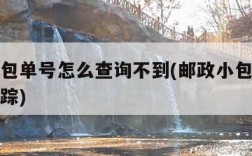 包单号怎么查询不到(邮政小包
踪)